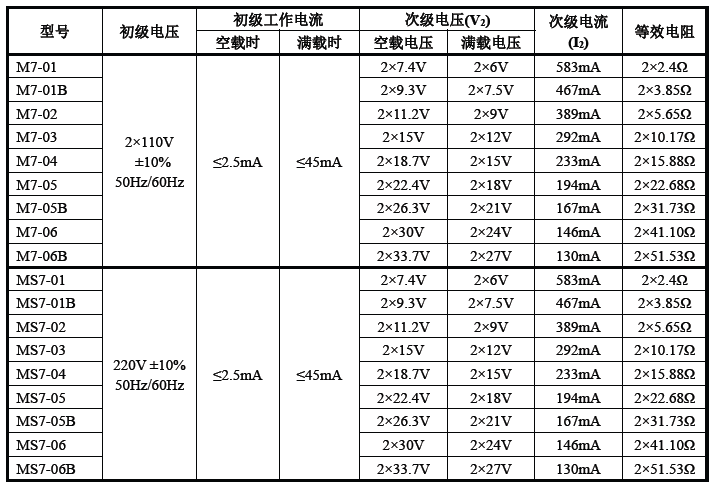 | 型号 | 初级电压 | 初级工作电流 空载时 | 初级工作电流 满载时 | 次级电压($V_2$) 空载电压 | 次级电压($V_2$) 满载电压 | 次级电流 ($I_2$) | 等效电阻 |
|---|---|---|---|---|---|---|---|
| M7-01 | 2×110V ±10% 50Hz/60Hz | ≤2.5mA | ≤45mA | 2×7.4V | 2×6V | 583mA | 2×2.4Ω |
| M7-01B | | | | 2×9.3V | 2×7.5V | 467mA | 2×3.85Ω |
| M7-02 | | | | 2×11.2V | 2×9V | 389mA | 2×5.65Ω |
| M7-03 | | | | 2×15V | 2×12V | 292mA | 2×10.17Ω |
| M7-04 | | | | 2×18.7V | 2×15V | 233mA | 2×15.88Ω |
| M7-05 | | | | 2×22.4V | 2×18V | 194mA | 2×22.68Ω |
| M7-05B | | | | 2×26.3V | 2×21V | 167mA | 2×31.73Ω |
| M7-06 | | | | 2×30V | 2×24V | 146mA | 2×41.10Ω |
| M7-06B | | | | 2×33.7V | 2×27V | 130mA | 2×51.53Ω |
| MS7-01 | 220V ±10% 50Hz/60Hz | ≤2.5mA | ≤45mA | 2×7.4V | 2×6V | 583mA | 2×2.4Ω |
| MS7-01B | | | | 2×9.3V | 2×7.5V | 467mA | 2×3.85Ω |
| MS7-02 | | | | 2×11.2V | 2×9V | 389mA | 2×5.65Ω |
| MS7-03 | | | | 2×15V | 2×12V | 292mA | 2×10.17Ω |
| MS7-04 | | | | 2×18.7V | 2×15V | 233mA | 2×15.88Ω |
| MS7-05 | | | | 2×22.4V | 2×18V | 194mA | 2×22.68Ω |
| MS7-05B | | | | 2×26.3V | 2×21V | 167mA | 2×31.73Ω |
| MS7-06 | | | | 2×30V | 2×24V | 146mA | 2×41.10Ω |
| MS7-06B | | | | 2×33.7V | 2×27V | 130mA | 2×51.53Ω |